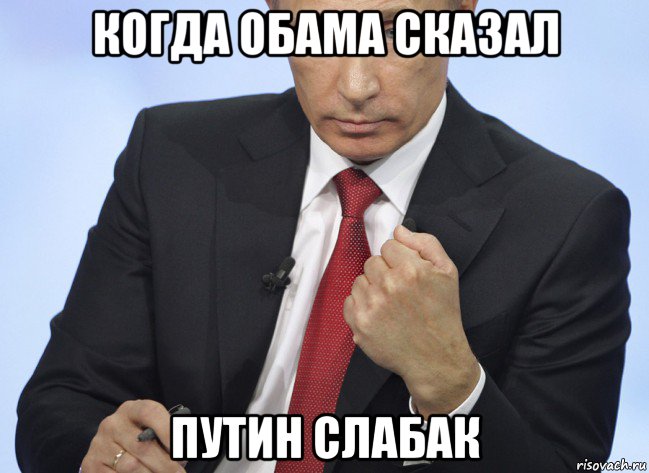 КОГДА ОБАМА СКАЗАЛ

ПУТИН СЛАБАК

risovach.ru